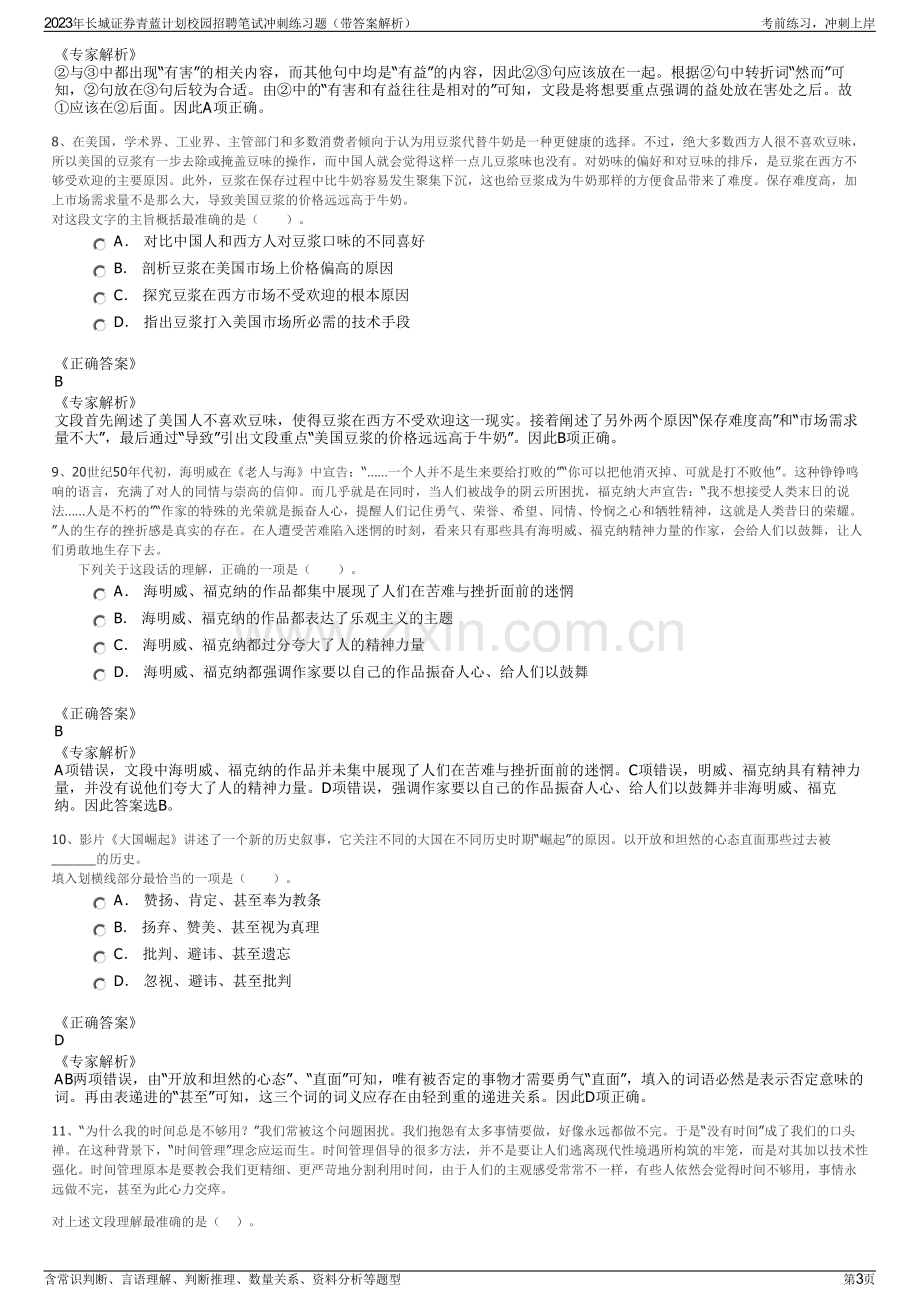 2023年长城证券青蓝计划校园招聘笔试冲刺练习题（带答案解析）

考前练习，冲刺上岸

《专家解析》
②与③中都出现“有害”的相关内容，而其他句中均是“有益”的内容，因此②③句应该放在一起。根据②句中转折词“然而”可知，②句放在③句后较为合适。由②中的“有害和有益往往是相对的”可知，文段是将想要重点强调的益处放在害处之后。故①应该在②后面。因此A项正确。

8、在美国，学术界、工业界、主管部门和多数消费者倾向于认为用豆浆代替牛奶是一种更健康的选择。不过，绝大多数西方人很不喜欢豆味，所以美国的豆浆有一步去除或掩盖豆味的操作，而中国人就会觉得这样一点儿豆浆味也没有。对奶味的偏好和对豆味的排斥，是豆浆在西方不够受欢迎的主要原因。此外，豆浆在保存过程中比牛奶容易发生聚集下沉，这也给豆浆成为牛奶那样的方便食品带来了难度。保存难度高，加上市场需求量不是那么大，导致美国豆浆的价格远远高于牛奶。
对这段文字的主旨概括最准确的是（　　）。

A． 对比中国人和西方人对豆浆口味的不同喜好
B． 剖析豆浆在美国市场上价格偏高的原因
C． 探究豆浆在西方市场不受欢迎的根本原因
D． 指出豆浆打入美国市场所必需的技术手段

《正确答案》
B
《专家解析》
文段首先阐述了美国人不喜欢豆味，使得豆浆在西方不受欢迎这一现实。接着阐述了另外两个原因“保存难度高”和“市场需求量不大”，最后通过“导致”引出文段重点“美国豆浆的价格远远高于牛奶”。因此B项正确。

9、20世纪50年代初，海明威在《老人与海》中宣告：“......一个人并不是生来要给打败的”“你可以把他消灭掉、可就是打不败他”。这种铮铮鸣响的语言，充满了对人的同情与崇高的信仰。而几乎就是在同时，当人们被战争的阴云所困扰，福克纳大声宣告：“我不想接受人类末日的说法......人是不朽的”“作家的特殊的光荣就是振奋人心，提醒人们记住勇气、荣誉、希望、同情、怜悯之心和牺牲精神，这就是人类昔日的荣耀。”人的生存的挫折感是真实的存在。在人遭受苦难陷入迷惘的时刻，看来只有那些具有海明威、福克纳精神力量的作家，会给人们以鼓舞，让人们勇敢地生存下去。
下列关于这段话的理解，正确的一项是（　　）。

A． 海明威、福克纳的作品都集中展现了人们在苦难与挫折面前的迷惘
B． 海明威、福克纳的作品都表达了乐观主义的主题
C． 海明威、福克纳都过分夸大了人的精神力量
D． 海明威、福克纳都强调作家要以自己的作品振奋人心、给人们以鼓舞

《正确答案》
B
《专家解析》
A项错误，文段中海明威、福克纳的作品并未集中展现了人们在苦难与挫折面前的迷惘。C项错误，明威、福克纳具有精神力量，并没有说他们夸大了人的精神力量。D项错误，强调作家要以自己的作品振奋人心、给人们以鼓舞并非海明威、福克纳。因此答案选B。

10、影片《大国崛起》讲述了一个新的历史叙事，它关注不同的大国在不同历史时期“崛起”的原因。以开放和坦然的心态直面那些过去被____的历史。
填入划横线部分最恰当的一项是（　　）。

A． 赞扬、肯定、甚至奉为教条
B． 扬弃、赞美、甚至视为真理
C． 批判、避讳、甚至遗忘
D． 忽视、避讳、甚至批判

《正确答案》
D
《专家解析》
AB两项错误，由“开放和坦然的心态”、“直面”可知，唯有被否定的事物才需要勇气“直面”，填入的词语必然是表示否定意味的词。再由表递进的“甚至”可知，这三个词的词义应存在由轻到重的递进关系。因此D项正确。

11、“为什么我的时间总是不够用？”我们常被这个问题困扰。我们抱怨有太多事情要做，好像永远都做不完。于是“没有时间”成了我们的口头禅。在这种背景下，“时间管理”理念应运而生。时间管理倡导的很多方法，并不是要让人们逃离现代性境遇所构筑的牢笼，而是对其加以技术性强化。时间管理原本是要教会我们更精细、更严苛地分割利用时间，由于人们的主观感受常常不一样，有些人依然会觉得时间不够用，事情永远做不完，甚至为此心力交瘁。

对上述文段理解最准确的是（　）。

含常识判断、言语理解、判断推理、数量关系、资料分析等题型

第3页

www.zixin.com.cn